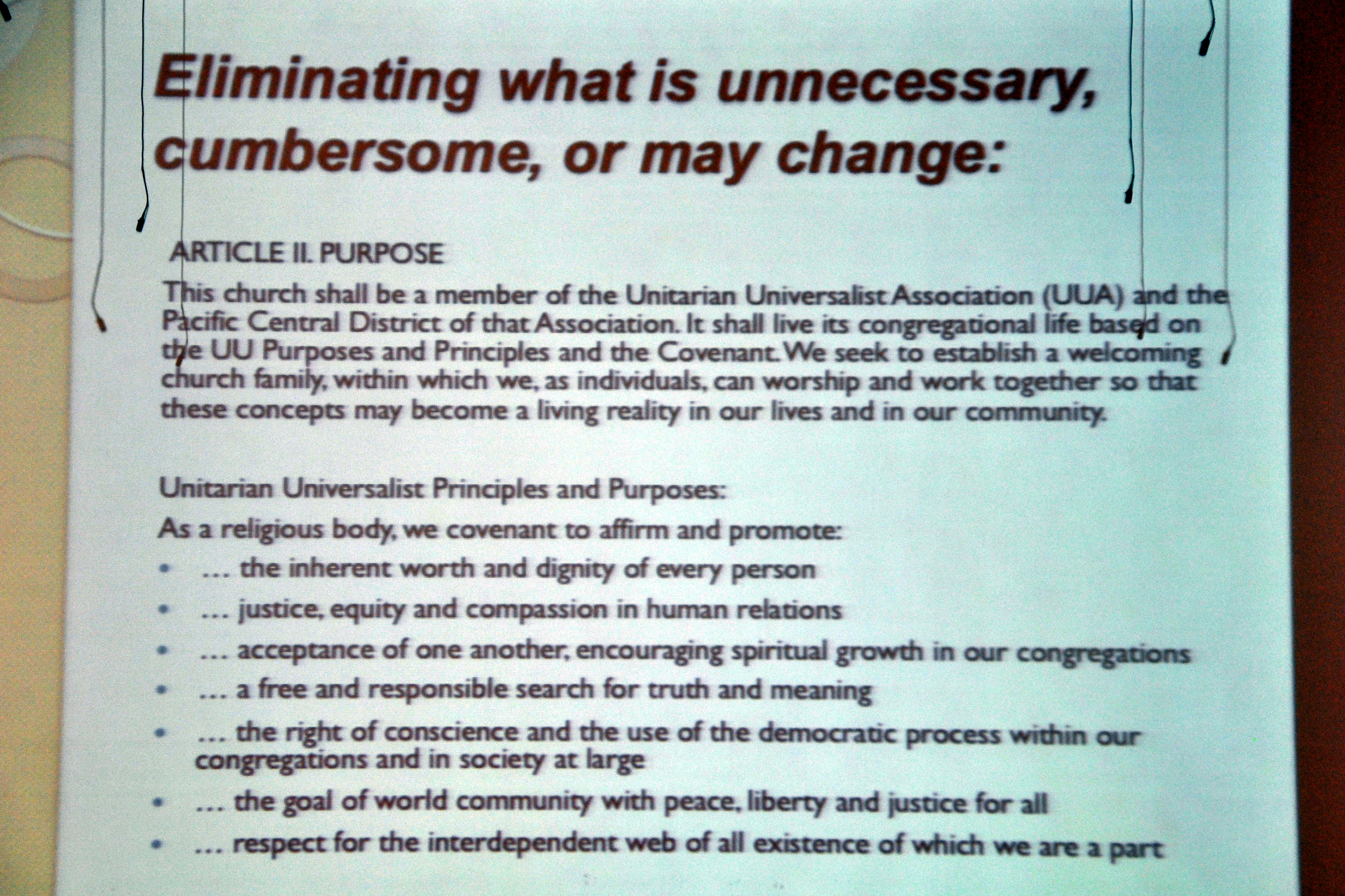 Eliminating what is unnecessary, cumbersome, or may change:

ARTICLE II. PURPOSE

This church shall be a member of the Unitarian Universalist Association (UUA) and the Pacific Central District of that Association. It shall live its congregational life based on the UU Purposes and Principles and the Covenant. We seek to establish a welcoming church family, within which we, as individuals, can worship and work together so that these concepts may become a living reality in our lives and in our community.

Unitarian Universalist Principles and Purposes:

As a religious body, we covenant to affirm and promote:

• ... the inherent worth and dignity of every person
• ... justice, equity and compassion in human relations
• ... acceptance of one another, encouraging spiritual growth in our congregations
• ... a free and responsible search for truth and meaning
• ... the right of conscience and the use of the democratic process within our congregations and in society at large
• ... the goal of world community with peace, liberty and justice for all
• ... respect for the interdependent web of all existence of which we are a part